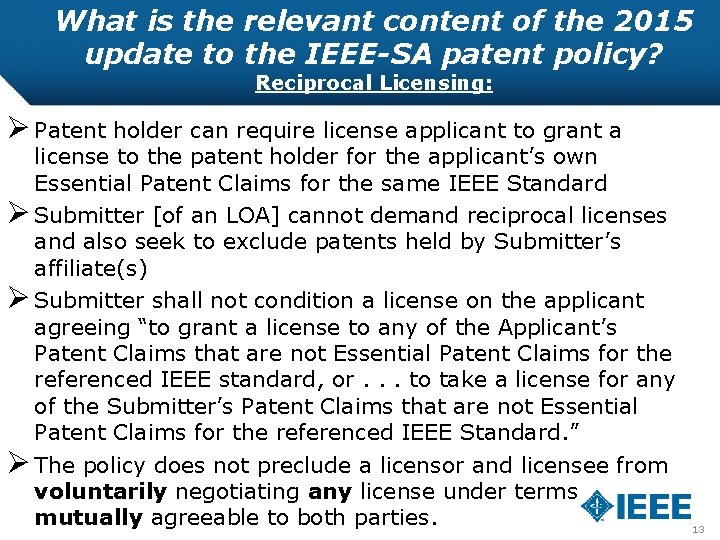 What is the relevant content of the 2015 update to the IEEE-SA patent policy?

Reciprocal Licensing:

➢ Patent holder can require license applicant to grant a license to the patent holder for the applicant's own Essential Patent Claims for the same IEEE Standard

➢ Submitter [of an LOA] cannot demand reciprocal licenses and also seek to exclude patents held by Submitter's affiliate(s)

➢ Submitter shall not condition a license on the applicant agreeing "to grant a license to any of the Applicant's Patent Claims that are not Essential Patent Claims for the referenced IEEE standard, or . . . to take a license for any of the Submitter's Patent Claims that are not Essential Patent Claims for the referenced IEEE Standard."

➢ The policy does not preclude a licensor and licensee from voluntarily negotiating any license under terms mutually agreeable to both parties.

IEEE

13